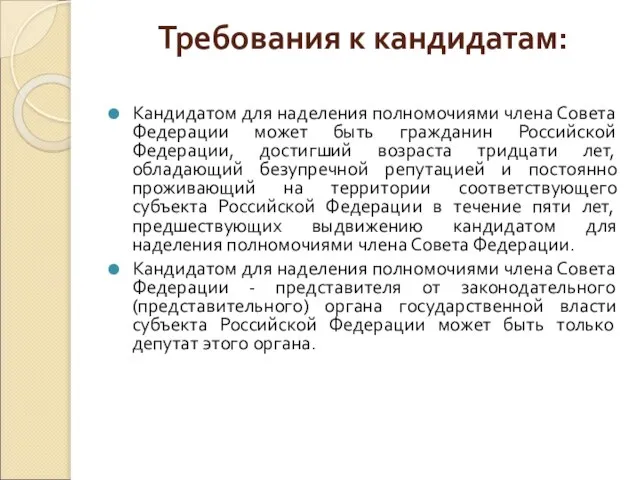 Требования к кандидатам:

Кандидатом для наделения полномочиями члена Совета Федерации может быть гражданин Российской Федерации, достигший возраста тридцати лет, обладающий безупречной репутацией и постоянно проживающий на территории соответствующего субъекта Российской Федерации в течение пяти лет, предшествующих выдвижению кандидатом для наделения полномочиями члена Совета Федерации.

Кандидатом для наделения полномочиями члена Совета Федерации - представителя от законодательного (представительного) органа государственной власти субъекта Российской Федерации может быть только депутат этого органа.